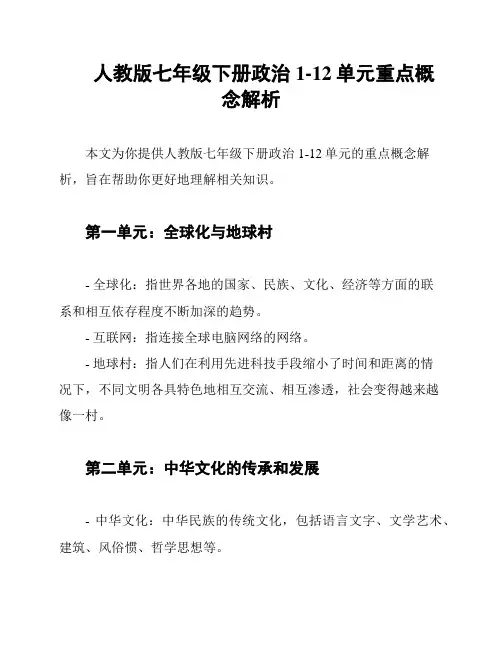 人教版七年级下册政治 1-12 单元重点概念解析

本文为你提供人教版七年级下册政治 1-12 单元的重点概念解析，旨在帮助你更好地理解相关知识。

第一单元：全球化与地球村

- 全球化：指世界各地的国家、民族、文化、经济等方面的联系和相互依存程度不断加深的趋势。
- 互联网：指连接全球电脑网络的网络。
- 地球村：指人们在利用先进科技手段缩小了时间和距离的情况下，不同文明各具特色地相互交流、相互渗透，社会变得越来越像一村。

第二单元：中华文化的传承和发展

- 中华文化：中华民族的传统文化，包括语言文字、文学艺术、建筑、风俗惯、哲学思想等。